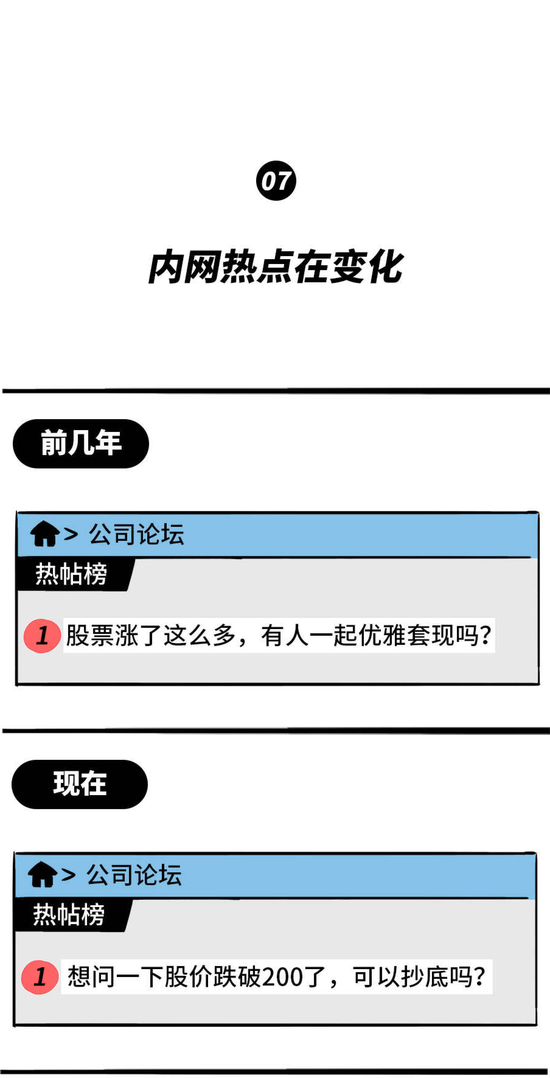 07

内网热点在变化

前几年

> 公司论坛

热帖榜

1 股票涨了这么多，有人一起优雅套现吗？

现在

> 公司论坛

热帖榜

1 想问一下股价跌破200了，可以抄底吗？